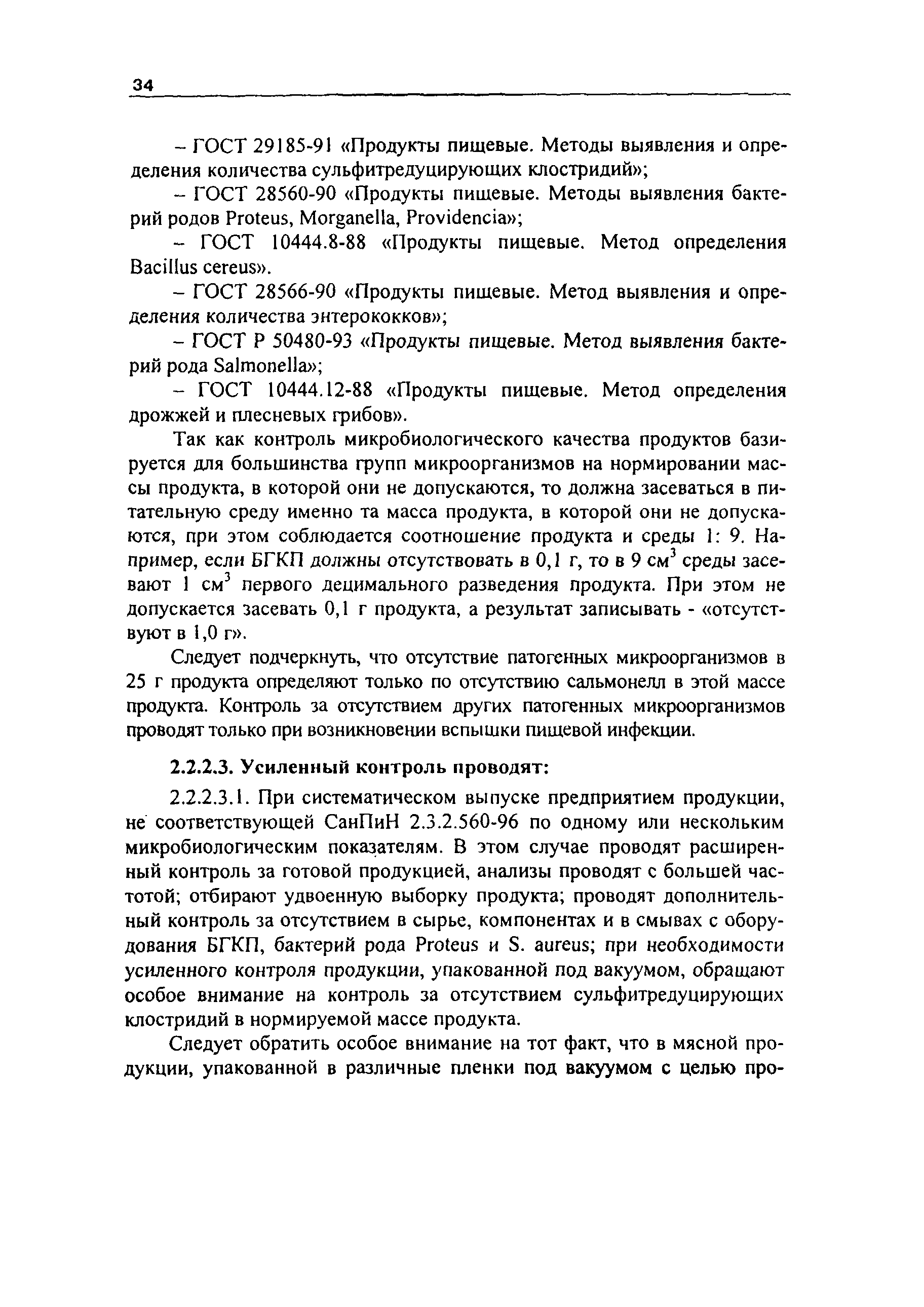 34

– ГОСТ 29185-91 «Продукты пищевые. Методы выявления и определения количества сульфитредуцирующих клостридий»;

– ГОСТ 28560-90 «Продукты пищевые. Методы выявления бактерий родов Proteus, Morganella, Providencia»;

– ГОСТ 10444.8-88 «Продукты пищевые. Метод определения Bacillus cereus».

– ГОСТ 28566-90 «Продукты пищевые. Метод выявления и определения количества энтерококков»;

– ГОСТ Р 50480-93 «Продукты пищевые. Метод выявления бактерий рода Salmonella»;

– ГОСТ 10444.12-88 «Продукты пищевые. Метод определения дрожжей и плесневых грибов».

Так как контроль микробиологического качества продуктов базируется для большинства групп микроорганизмов на нормировании массы продукта, в которой они не допускаются, то должна засеваться в питательную среду именно та масса продукта, в которой они не допускаются, при этом соблюдается соотношение продукта и среды 1: 9. Например, если БГКП должны отсутствовать в 0,1 г, то в 9 см$^3$ среды засевают 1 см$^3$ первого децимального разведения продукта. При этом не допускается засевать 0,1 г продукта, а результат записывать - «отсутствуют в 1,0 г».

Следует подчеркнуть, что отсутствие патогенных микроорганизмов в 25 г продукта определяют только по отсутствию сальмонелл в этой массе продукта. Контроль за отсутствием других патогенных микроорганизмов проводят только при возникновении вспышки пищевой инфекции.

2.2.2.3. Усиленный контроль проводят:

2.2.2.3.1. При систематическом выпуске предприятием продукции, не соответствующей СанПиН 2.3.2.560-96 по одному или нескольким микробиологическим показателям. В этом случае проводят расширенный контроль за готовой продукцией, анализы проводят с большей частотой; отбирают удвоенную выборку продукта; проводят дополнительный контроль за отсутствием в сырье, компонентах и в смывах с оборудования БГКП, бактерий рода Proteus и S. aureus; при необходимости усиленного контроля продукции, упакованной под вакуумом, обращают особое внимание на контроль за отсутствием сульфитредуцирующих клостридий в нормируемой массе продукта.

Следует обратить особое внимание на тот факт, что в мясной продукции, упакованной в различные пленки под вакуумом с целью про-